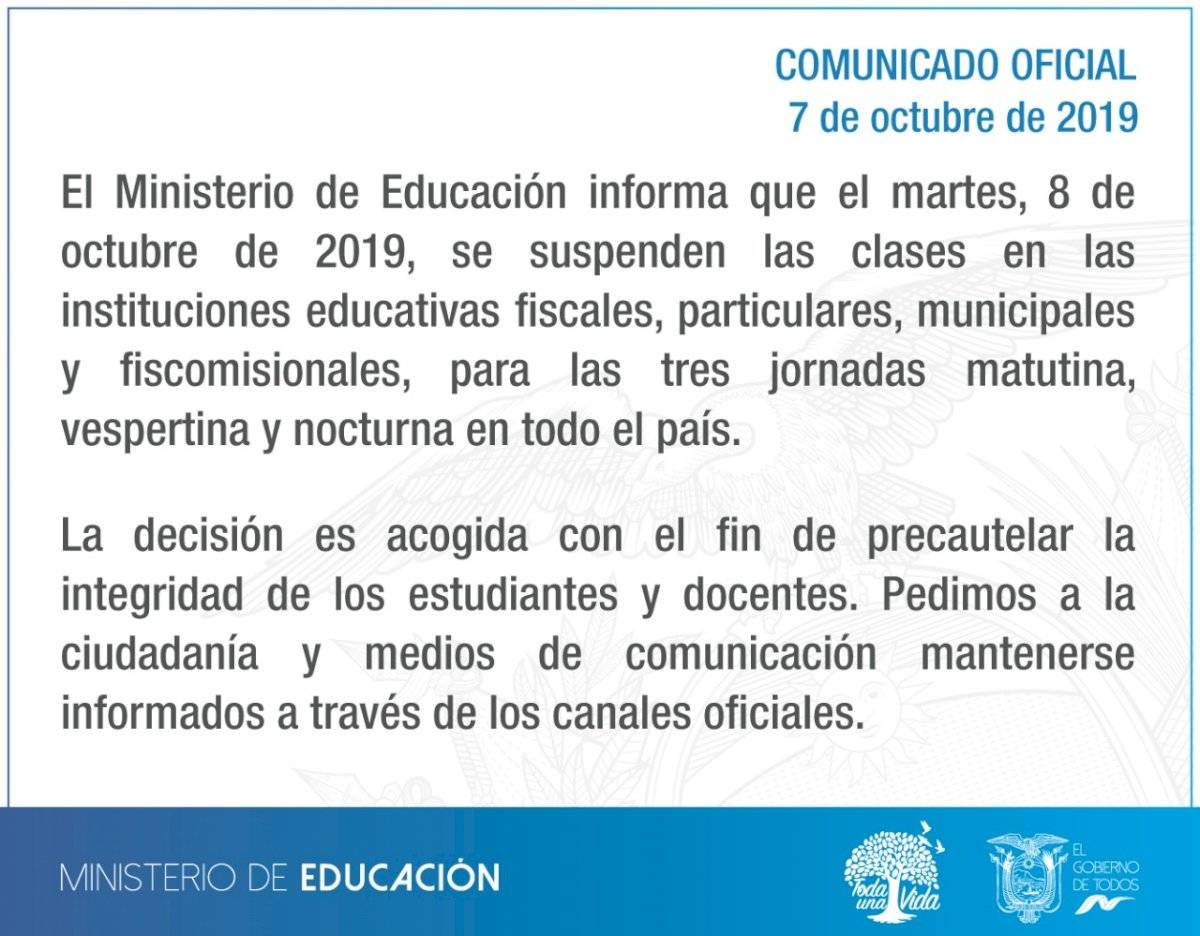 COMUNICADO OFICIAL
7 de octubre de 2019

El Ministerio de Educación informa que el martes, 8 de octubre de 2019, se suspenden las clases en las instituciones educativas fiscales, particulares, municipales y fiscomisionales, para las tres jornadas matutina, vespertina y nocturna en todo el país.

La decisión es acogida con el fin de precautelar la integridad de los estudiantes y docentes. Pedimos a la ciudadanía y medios de comunicación mantenerse informados a través de los canales oficiales.

MINISTERIO DE EDUCACIÓN

Toda una Vida

EL GOBIERNO DE TODOS